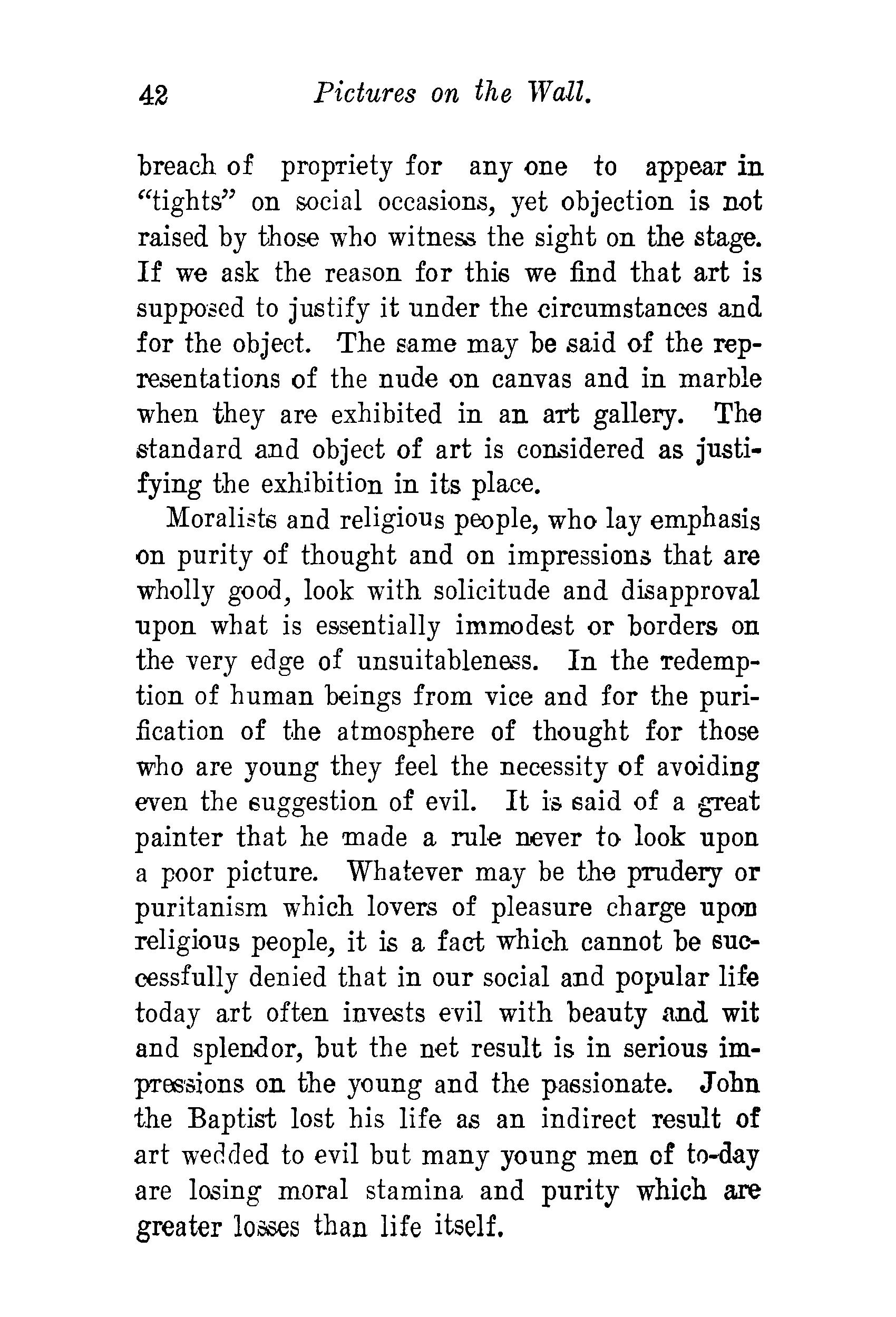 42 Pictures on the Wall.

breach of propriety for any one to appear in "tights" on social occasions, yet objection is not raised by those who witness the sight on the stage. If we ask the reason for this we find that art is supposed to justify it under the circumstances and for the object. The same may be said of the representations of the nude on canvas and in marble when they are exhibited in an art gallery. The standard and object of art is considered as justifying the exhibition in its place.

Moralists and religious people, who lay emphasis on purity of thought and on impressions that are wholly good, look with solicitude and disapproval upon what is essentially immodest or borders on the very edge of unsuitableness. In the redemption of human beings from vice and for the purification of the atmosphere of thought for those who are young they feel the necessity of avoiding even the suggestion of evil. It is said of a great painter that he made a rule never to look upon a poor picture. Whatever may be the prudery or puritanism which lovers of pleasure charge upon religious people, it is a fact which cannot be successfully denied that in our social and popular life today art often invests evil with beauty and wit and splendor, but the net result is in serious impressions on the young and the passionate. John the Baptist lost his life as an indirect result of art wedded to evil but many young men of to-day are losing moral stamina and purity which are greater losses than life itself.